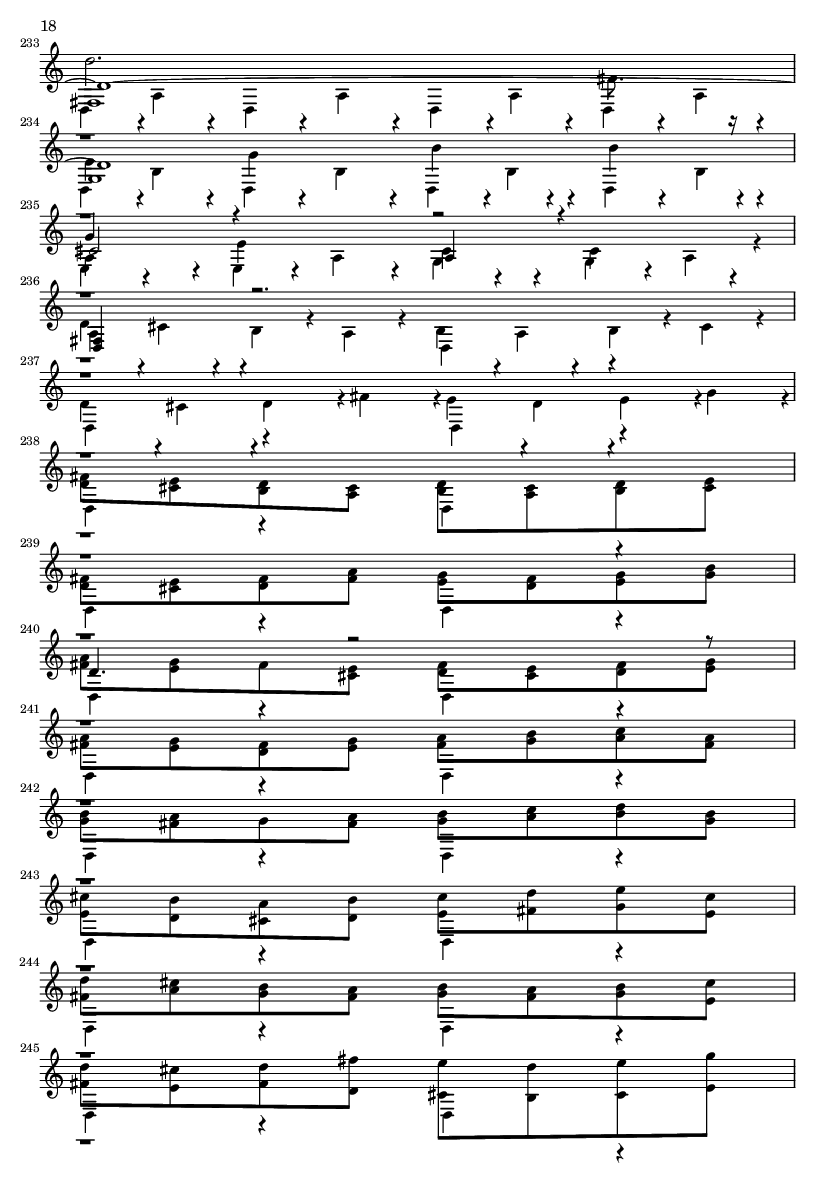 18

233

234

235

236

237

238

239

240

241

242

243

244

245